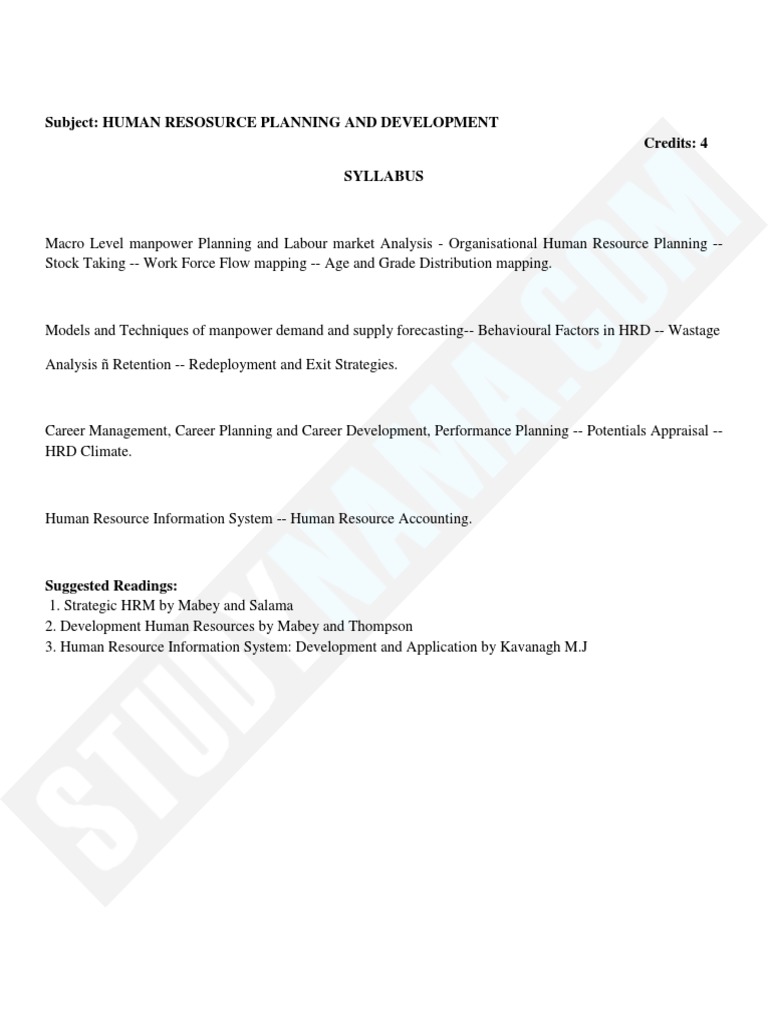 Subject: HUMAN RESOSURCE PLANNING AND DEVELOPMENT

Credits: 4

SYLLABUS

Macro Level manpower Planning and Labour market Analysis - Organisational Human Resource Planning -- Stock Taking -- Work Force Flow mapping -- Age and Grade Distribution mapping.

Models and Techniques of manpower demand and supply forecasting-- Behavioural Factors in HRD -- Wastage Analysis ñ Retention -- Redeployment and Exit Strategies.

Career Management, Career Planning and Career Development, Performance Planning -- Potentials Appraisal -- HRD Climate.

Human Resource Information System -- Human Resource Accounting.

Suggested Readings:
1. Strategic HRM by Mabey and Salama
2. Development Human Resources by Mabey and Thompson
3. Human Resource Information System: Development and Application by Kavanagh M.J

STUDYNAMA.COM